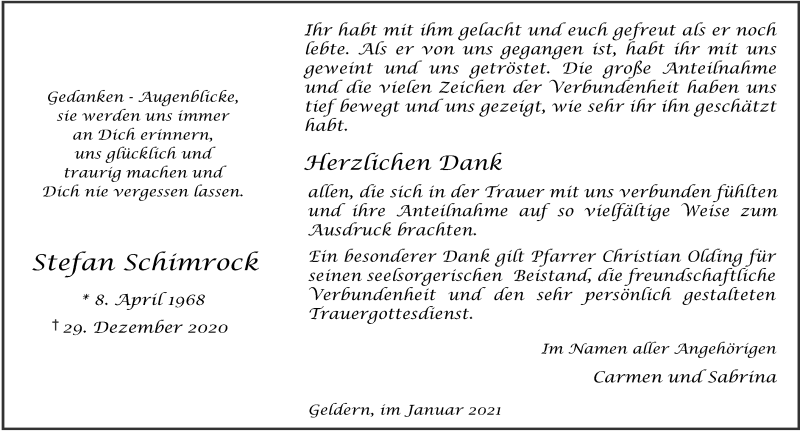 Gedanken - Augenblicke,
sie werden uns immer
an Dich erinnern,
uns glücklich und
traurig machen und
Dich nie vergessen lassen.

Stefan Schimrock

* 8. April 1968
† 29. Dezember 2020

Ihr habt mit ihm gelacht und euch gefreut als er noch lebte. Als er von uns gegangen ist, habt ihr mit uns geweint und uns getröstet. Die große Anteilnahme und die vielen Zeichen der Verbundenheit haben uns tief bewegt und uns gezeigt, wie sehr ihr ihn geschätzt habt.

Herzlichen Dank

allen, die sich in der Trauer mit uns verbunden fühlten und ihre Anteilnahme auf so vielfältige Weise zum Ausdruck brachten.

Ein besonderer Dank gilt Pfarrer Christian Olding für seinen seelsorgerischen Beistand, die freundschaftliche Verbundenheit und den sehr persönlich gestalteten Trauergottesdienst.

Im Namen aller Angehörigen

Carmen und Sabrina

Geldern, im Januar 2021